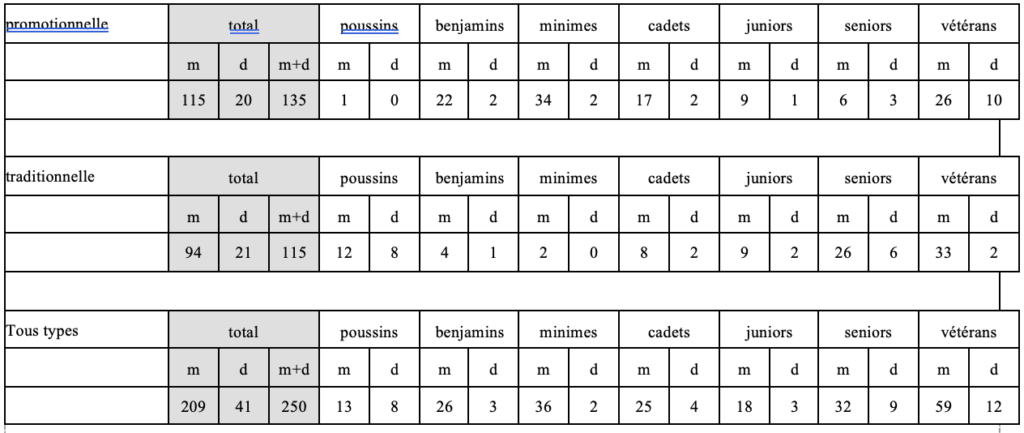 | promotionnelle | total | | | poussins | | benjamins | | minimes | | cadets | | juniors | | seniors | | vétérans | |
|---|---|---|---|---|---|---|---|---|---|---|---|---|---|---|---|---|---|
| | m | d | m+d | m | d | m | d | m | d | m | d | m | d | m | d | m | d |
| | 115 | 20 | 135 | 1 | 0 | 22 | 2 | 34 | 2 | 17 | 2 | 9 | 1 | 6 | 3 | 26 | 10 |

| traditionnelle | total | | | poussins | | benjamins | | minimes | | cadets | | juniors | | seniors | | vétérans | |
|---|---|---|---|---|---|---|---|---|---|---|---|---|---|---|---|---|---|
| | m | d | m+d | m | d | m | d | m | d | m | d | m | d | m | d | m | d |
| | 94 | 21 | 115 | 12 | 8 | 4 | 1 | 2 | 0 | 8 | 2 | 9 | 2 | 26 | 6 | 33 | 2 |

| Tous types | total | | | poussins | | benjamins | | minimes | | cadets | | juniors | | seniors | | vétérans | |
|---|---|---|---|---|---|---|---|---|---|---|---|---|---|---|---|---|---|
| | m | d | m+d | m | d | m | d | m | d | m | d | m | d | m | d | m | d |
| | 209 | 41 | 250 | 13 | 8 | 26 | 3 | 36 | 2 | 25 | 4 | 18 | 3 | 32 | 9 | 59 | 12 |